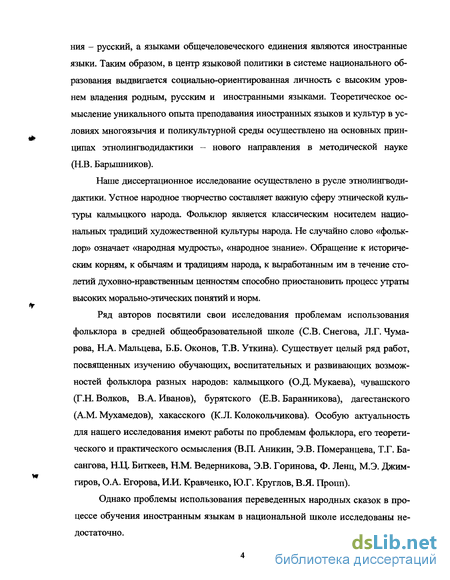 ния – русский, а языками общечеловеческого единения являются иностранные языки. Таким образом, в центр языковой политики в системе национального образования выдвигается социально-ориентированная личность с высоким уровнем владения родным, русским и иностранными языками. Теоретическое осмысление уникального опыта преподавания иностранных языков и культур в условиях многоязычия и поликультурной среды осуществлено на основных принципах этнолингводидактики – нового направления в методической науке (Н.В. Барышников).

Наше диссертационное исследование осуществлено в русле этнолингводидактики. Устное народное творчество составляет важную сферу этнической культуры калмыцкого народа. Фольклор является классическим носителем национальных традиций художественной культуры народа. Не случайно слово «фольклор» означает «народная мудрость», «народное знание». Обращение к историческим корням, к обычаям и традициям народа, к выработанным им в течение столетий духовно-нравственным ценностям способно приостановить процесс утраты высоких морально-этических понятий и норм.

Ряд авторов посвятили свои исследования проблемам использования фольклора в средней общеобразовательной школе (С.В. Снегова, Л.Г. Чумарова, Н.А. Мальцева, Б.Б. Оконов, Т.В. Уткина). Существует целый ряд работ, посвященных изучению обучающих, воспитательных и развивающих возможностей фольклора разных народов: калмыцкого (О.Д. Мукаева), чувашского (Г.Н. Волков, В.А. Иванов), бурятского (Е.В. Баранникова), дагестанского (А.М. Мухамедов), хакасского (К.Л. Колокольчикова). Особую актуальность для нашего исследования имеют работы по проблемам фольклора, его теоретического и практического осмысления (В.П. Аникин, Э.В. Померанцева, Т.Г. Басангова, Н.Ц. Биткеев, Н.М. Ведерникова, Э.В. Горинова, Ф. Ленц, М.Э. Джимгиров, О.А. Егорова, И.И. Кравченко, Ю.Г. Круглов, В.Я. Пропп).

Однако проблемы использования переведенных народных сказок в процессе обучения иностранным языкам в национальной школе исследованы недостаточно.

4

dsLib.net
библиотека диссертаций